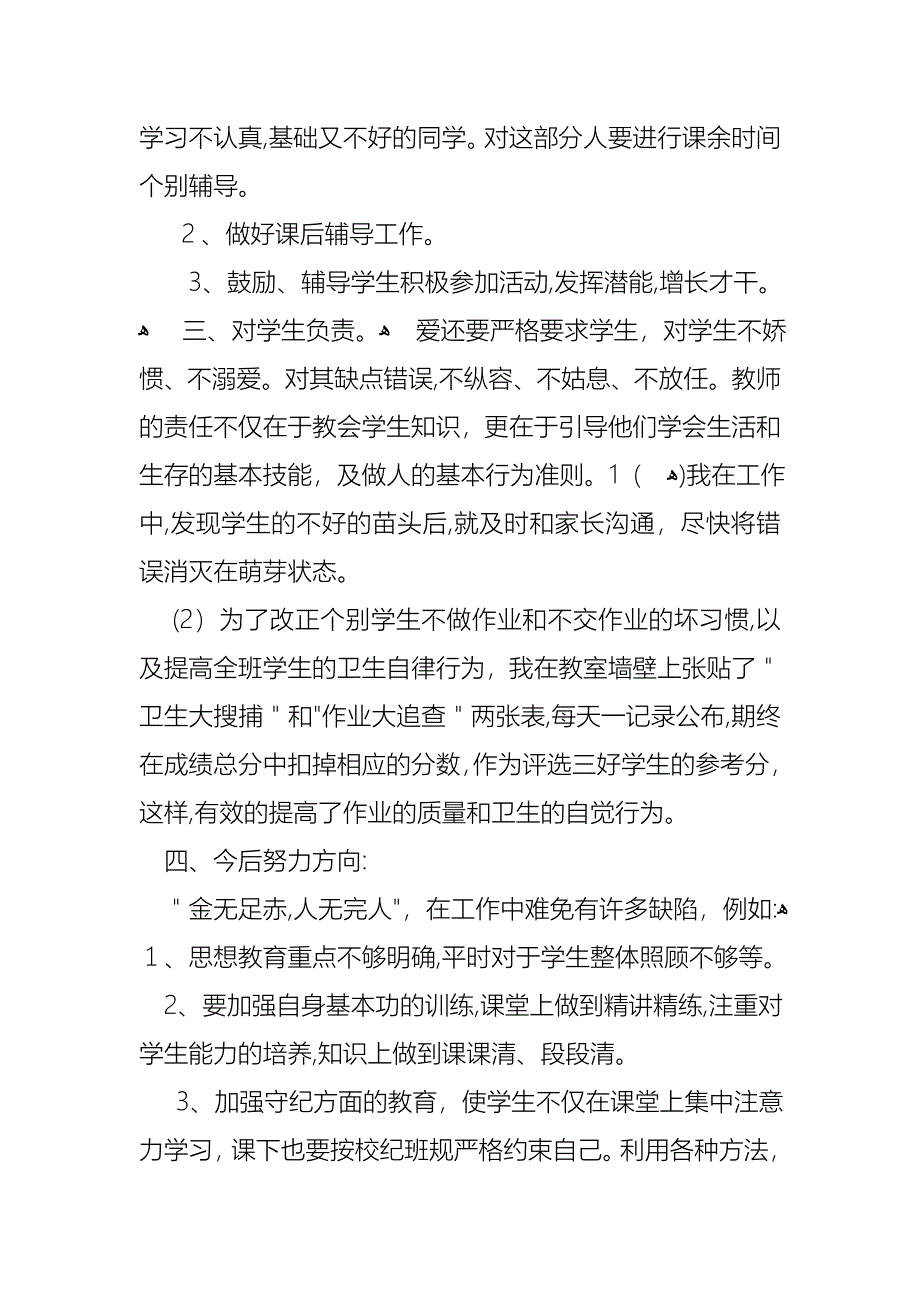 学习不认真,基础又不好的同学。对这部分人要进行课余时间个别辅导。

2、做好课后辅导工作。

3、鼓励、辅导学生积极参加活动,发挥潜能,增长才干。

三、对学生负责。 爱还要严格要求学生，对学生不娇惯、不溺爱。对其缺点错误,不纵容、不姑息、不放任。教师的责任不仅在于教会学生知识，更在于引导他们学会生活和生存的基本技能，及做人的基本行为准则。1（ )我在工作中,发现学生的不好的苗头后,就及时和家长沟通，尽快将错误消灭在萌芽状态。

(2）为了改正个别学生不做作业和不交作业的坏习惯,以及提高全班学生的卫生自律行为，我在教室墙壁上张贴了"卫生大搜捕"和"作业大追查"两张表,每天一记录公布,期终在成绩总分中扣掉相应的分数,作为评选三好学生的参考分，这样,有效的提高了作业的质量和卫生的自觉行为。

四、今后努力方向:

"金无足赤,人无完人"，在工作中难免有许多缺陷，例如:

1、思想教育重点不够明确,平时对于学生整体照顾不够等。

2、要加强自身基本功的训练,课堂上做到精讲精练,注重对学生能力的培养,知识上做到课课清、段段清。

3、加强守纪方面的教育，使学生不仅在课堂上集中注意力学习，课下也要按校纪班规严格约束自己。利用各种方法，